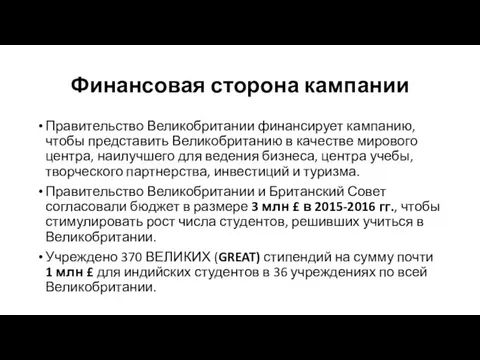 Финансовая сторона кампании

• Правительство Великобритании финансирует кампанию, чтобы представить Великобританию в качестве мирового центра, наилучшего для ведения бизнеса, центра учебы, творческого партнерства, инвестиций и туризма.

• Правительство Великобритании и Британский Совет согласовали бюджет в размере 3 млн £ в 2015-2016 гг., чтобы стимулировать рост числа студентов, решивших учиться в Великобритании.

• Учреждено 370 ВЕЛИКИХ (GREAT) стипендий на сумму почти 1 млн £ для индийских студентов в 36 учреждениях по всей Великобритании.